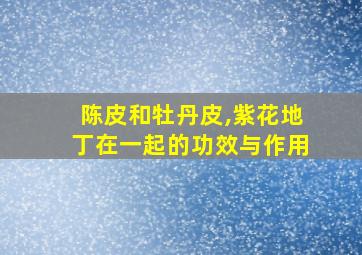 陈皮和牡丹皮,紫花地丁在一起的功效与作用